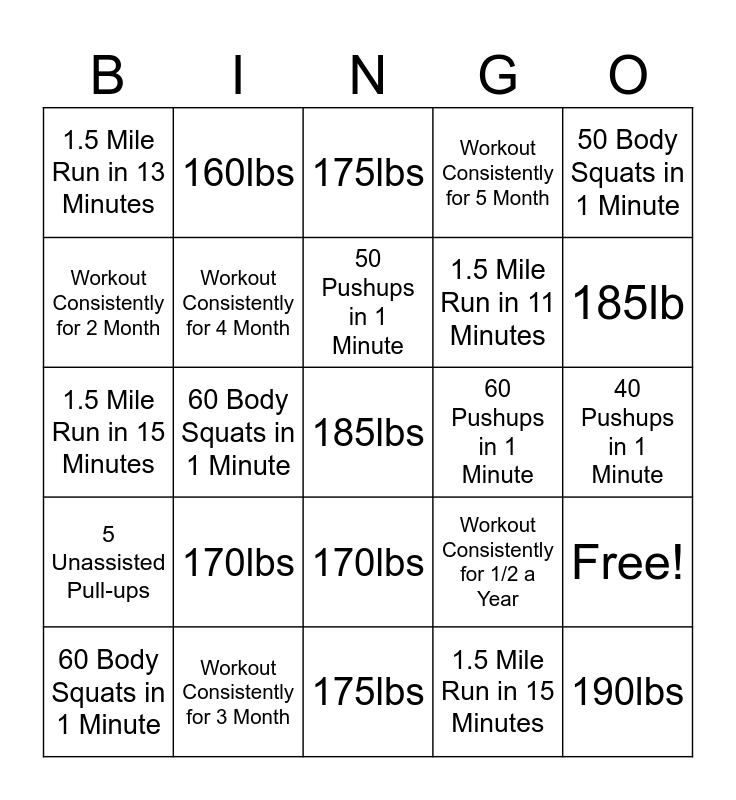 | B | I | N | G | O |
|---|---|---|---|---|
| 1.5 Mile Run in 13 Minutes | 160lbs | 175lbs | Workout Consistently for 5 Month | 50 Body Squats in 1 Minute |
| Workout Consistently for 2 Month | Workout Consistently for 4 Month | 50 Pushups in 1 Minute | 1.5 Mile Run in 11 Minutes | 185lb |
| 1.5 Mile Run in 15 Minutes | 60 Body Squats in 1 Minute | 185lbs | 60 Pushups in 1 Minute | 40 Pushups in 1 Minute |
| 5 Unassisted Pull-ups | 170lbs | 170lbs | Workout Consistently for 1/2 a Year | Free! |
| 60 Body Squats in 1 Minute | Workout Consistently for 3 Month | 175lbs | 1.5 Mile Run in 15 Minutes | 190lbs |